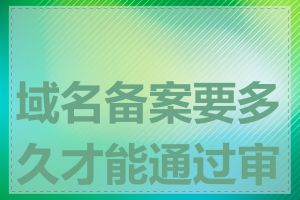 域名备案要多久才能通过审